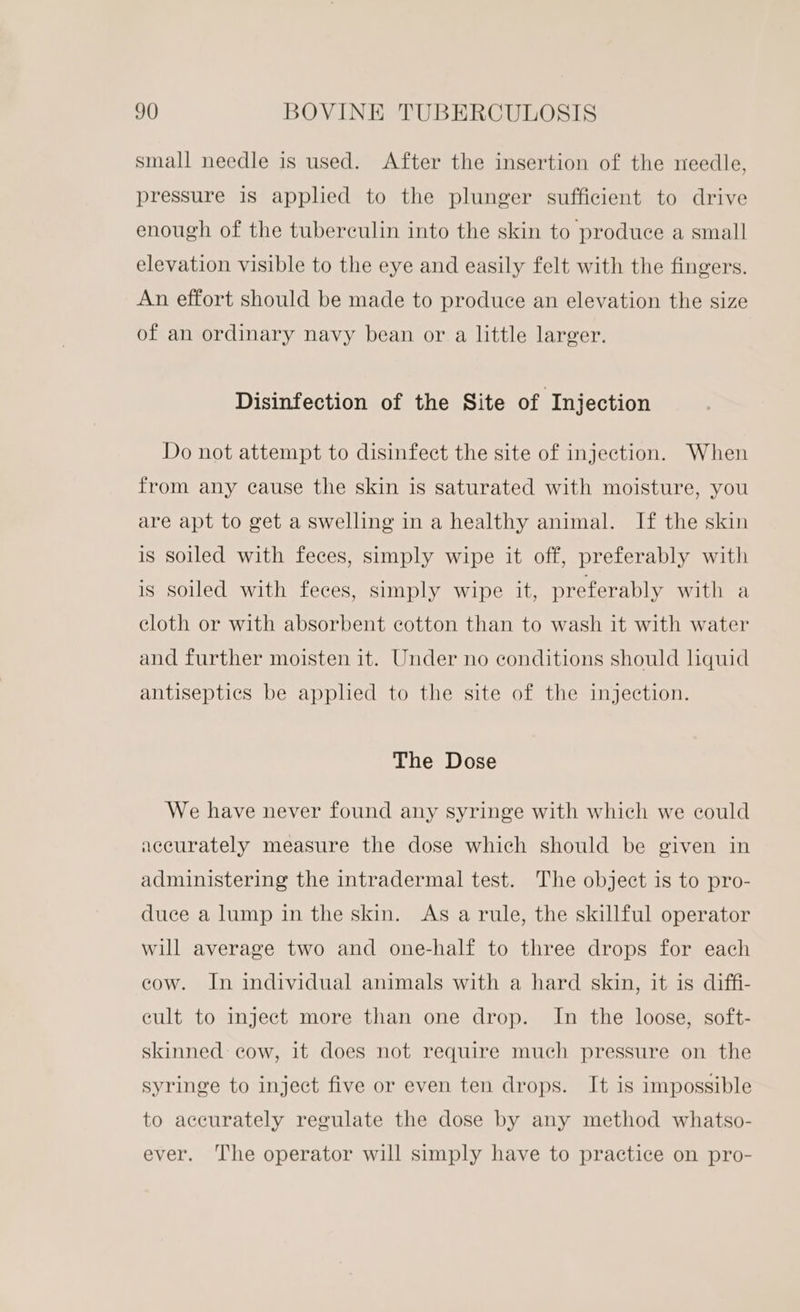 90 BOVINE TUBERCULOSIS

small needle is used. After the insertion of the needle, pressure is applied to the plunger sufficient to drive enough of the tuberculin into the skin to produce a small elevation visible to the eye and easily felt with the fingers. An effort should be made to produce an elevation the size of an ordinary navy bean or a little larger.

Disinfection of the Site of Injection

Do not attempt to disinfect the site of injection. When from any cause the skin is saturated with moisture, you are apt to get a swelling in a healthy animal. If the skin is soiled with feces, simply wipe it off, preferably with is soiled with feces, simply wipe it, preferably with a cloth or with absorbent cotton than to wash it with water and further moisten it. Under no conditions should liquid antiseptics be applied to the site of the injection.

The Dose

We have never found any syringe with which we could accurately measure the dose which should be given in administering the intradermal test. The object is to produce a lump in the skin. As a rule, the skillful operator will average two and one-half to three drops for each cow. In individual animals with a hard skin, it is difficult to inject more than one drop. In the loose, soft-skinned cow, it does not require much pressure on the syringe to inject five or even ten drops. It is impossible to accurately regulate the dose by any method whatsoever. The operator will simply have to practice on pro-